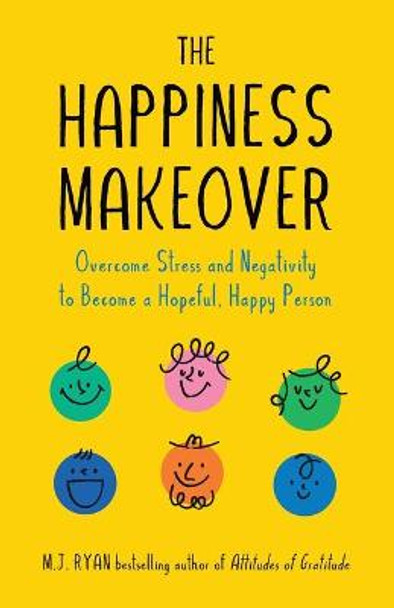 THE HAPPINESS MAKEOVER

Overcome Stress and Negativity to Become a Hopeful, Happy Person

M.J. RYAN bestselling author of Attitudes of Gratitude